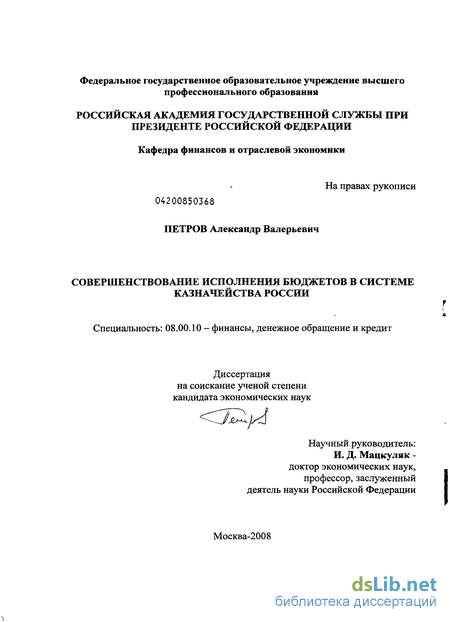 Федеральное государственное образовательное учреждение высшего профессионального образования

РОССИЙСКАЯ АКАДЕМИЯ ГОСУДАРСТВЕННОЙ СЛУЖБЫ ПРИ ПРЕЗИДЕНТЕ РОССИЙСКОЙ ФЕДЕРАЦИИ

Кафедра финансов и отраслевой экономики

На правах рукописи

04200850368

ПЕТРОВ Александр Валерьевич

СОВЕРШЕНСТВОВАНИЕ ИСПОЛНЕНИЯ БЮДЖЕТОВ В СИСТЕМЕ КАЗНАЧЕЙСТВА РОССИИ

Специальность: 08.00.10 – финансы, денежное обращение и кредит

Диссертация
на соискание ученой степени
кандидата экономических наук

Научный руководитель:
И. Д. Мацкуляк -
доктор экономических наук,
профессор, заслуженный
деятель науки Российской Федерации

Москва-2008

dsLib.net
библиотека диссертаций